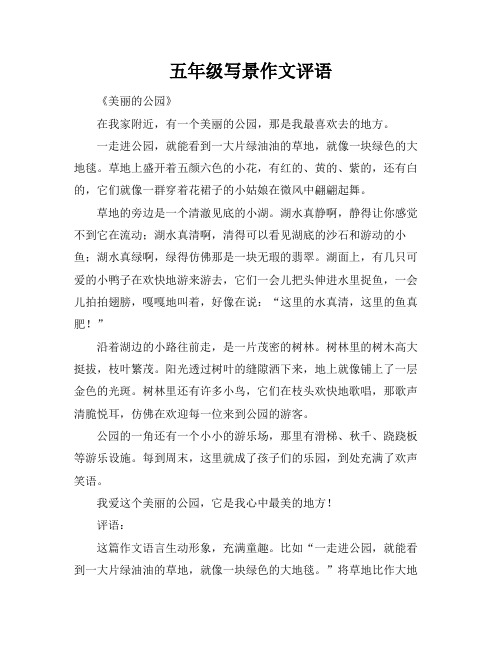 五年级写景作文评语

《美丽的公园》

在我家附近，有一个美丽的公园，那是我最喜欢去的地方。

一走进公园，就能看到一大片绿油油的草地，就像一块绿色的大地毯。草地上盛开着五颜六色的小花，有红的、黄的、紫的，还有白的，它们就像一群穿着花裙子的小姑娘在微风中翩翩起舞。

草地的旁边是一个清澈见底的小湖。湖水真静啊，静得让你感觉不到它在流动；湖水真清啊，清得可以看见湖底的沙石和游动的小鱼；湖水真绿啊，绿得仿佛那是一块无瑕的翡翠。湖面上，有几只可爱的小鸭子在欢快地游来游去，它们一会儿把头伸进水里捉鱼，一会儿拍拍翅膀，嘎嘎地叫着，好像在说：“这里的水真清，这里的鱼真肥！”

沿着湖边的小路往前走，是一片茂密的树林。树林里的树木高大挺拔，枝叶繁茂。阳光透过树叶的缝隙洒下来，地上就像铺上了一层金色的光斑。树林里还有许多小鸟，它们在枝头欢快地歌唱，那歌声清脆悦耳，仿佛在欢迎每一位来到公园的游客。

公园的一角还有一个小小的游乐场，那里有滑梯、秋千、跷跷板等游乐设施。每到周末，这里就成了孩子们的乐园，到处充满了欢声笑语。

我爱这个美丽的公园，它是我心中最美的地方！

评语：

这篇作文语言生动形象，充满童趣。比如“一走进公园，就能看到一大片绿油油的草地，就像一块绿色的大地毯。”将草地比作大地